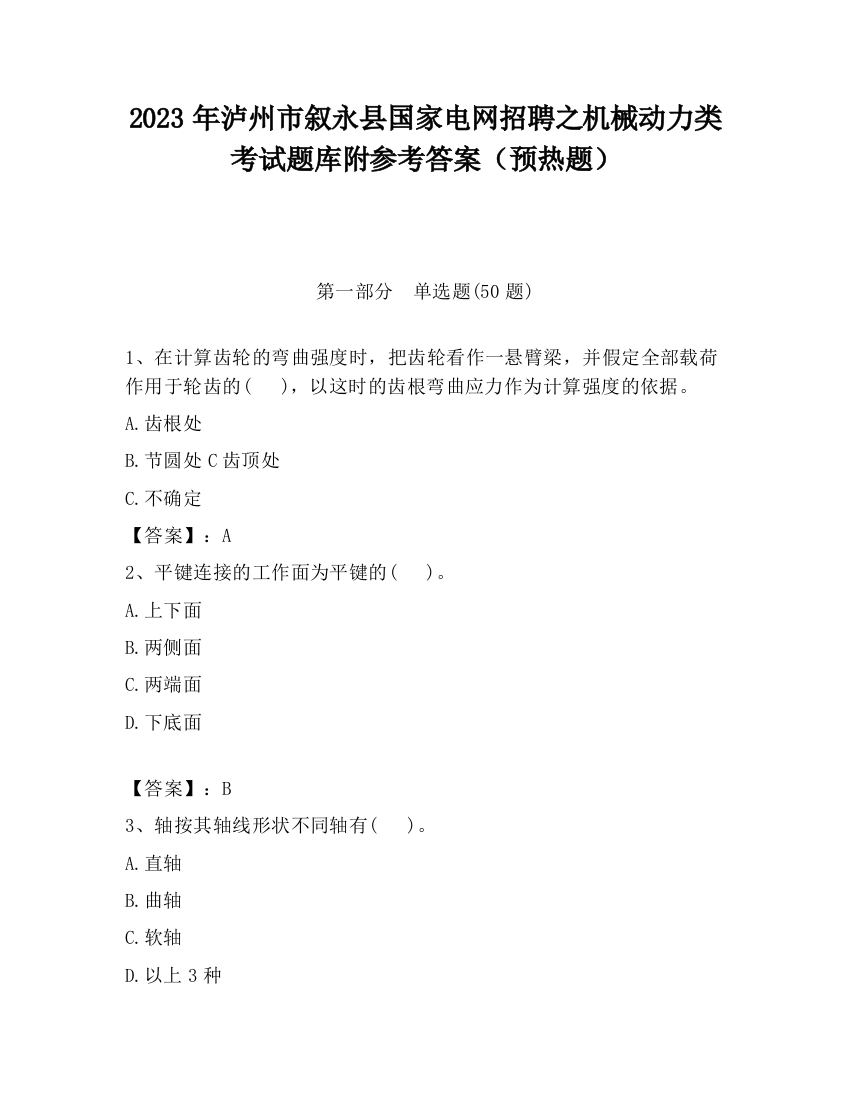 2023 年泸州市叙永县国家电网招聘之机械动力类考试题库附参考答案（预热题）

第一部分　单选题(50 题)

1、在计算齿轮的弯曲强度时，把齿轮看作一悬臂梁，并假定全部载荷作用于轮齿的(　　)，以这时的齿根弯曲应力作为计算强度的依据。

A.齿根处

B.节圆处 C 齿顶处

C.不确定

【答案】：A

2、平键连接的工作面为平键的(　　)。

A.上下面

B.两侧面

C.两端面

D.下底面

【答案】：B

3、轴按其轴线形状不同轴有(　　)。

A.直轴

B.曲轴

C.软轴

D.以上 3 种